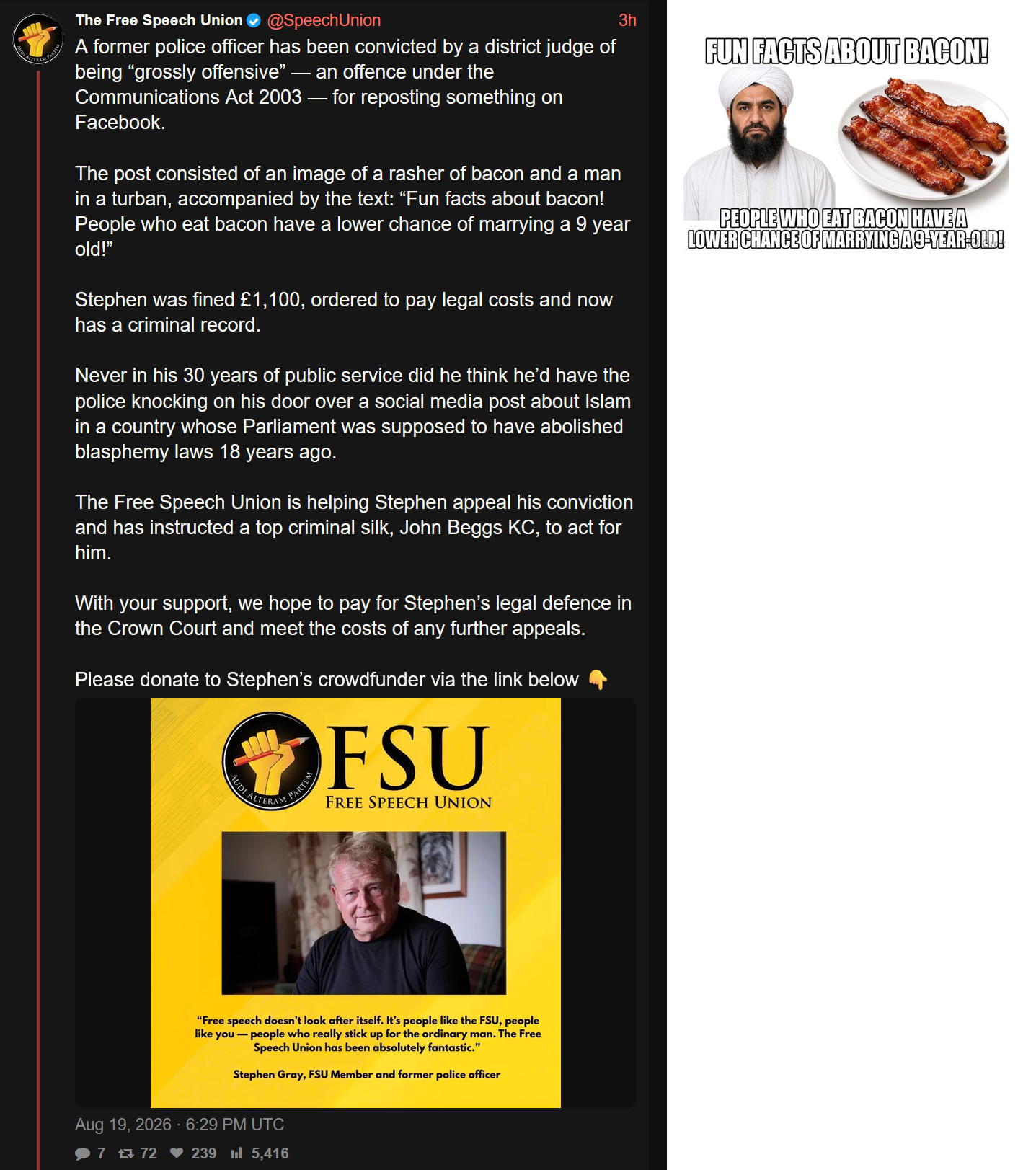 The Free Speech Union @SpeechUnion 3h

A former police officer has been convicted by a district judge of being “grossly offensive” — an offence under the Communications Act 2003 — for reposting something on Facebook.

The post consisted of an image of a rasher of bacon and a man in a turban, accompanied by the text: “Fun facts about bacon! People who eat bacon have a lower chance of marrying a 9 year old!”

Stephen was fined £1,100, ordered to pay legal costs and now has a criminal record.

Never in his 30 years of public service did he think he’d have the police knocking on his door over a social media post about Islam in a country whose Parliament was supposed to have abolished blasphemy laws 18 years ago.

The Free Speech Union is helping Stephen appeal his conviction and has instructed a top criminal silk, John Beggs KC, to act for him.

With your support, we hope to pay for Stephen’s legal defence in the Crown Court and meet the costs of any further appeals.

Please donate to Stephen’s crowdfunder via the link below 👇

AUDI ALTERAM PARTEM

FSU
FREE SPEECH UNION

“Free speech doesn’t look after itself. It’s people like the FSU, people like you — people who really stick up for the ordinary man. The Free Speech Union has been absolutely fantastic.”

Stephen Gray, FSU Member and former police officer

Aug 19, 2026 · 6:29 PM UTC

7 72 239 5,416

FUN FACTS ABOUT BACON!

PEOPLE WHO EAT BACON HAVE A LOWER CHANCE OF MARRYING A 9-YEAR-OLD!